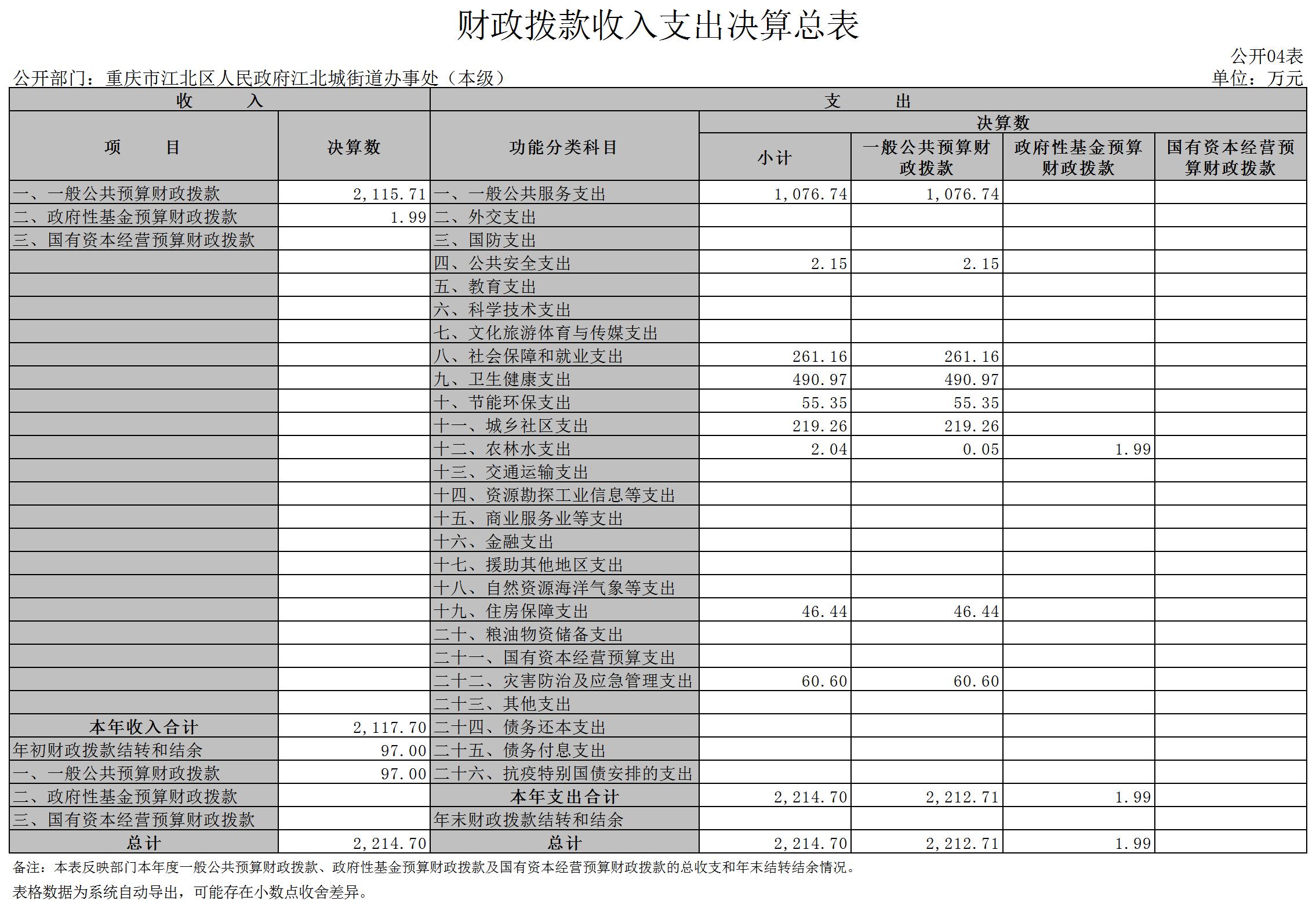 财政拨款收入支出决算总表

公开04表

公开部门：重庆市江北区人民政府江北城街道办事处（本级）

单位：万元

| 收　入 | | 支　出 | | | | |
|---|---|---|---|---|---|---|
| 项　目 | 决算数 | 功能分类科目 | 决算数 | | | |
| | | | 小计 | 一般公共预算财政拨款 | 政府性基金预算财政拨款 | 国有资本经营预算财政拨款 |
| 一、一般公共预算财政拨款 | 2,115.71 | 一、一般公共服务支出 | 1,076.74 | 1,076.74 | | |
| 二、政府性基金预算财政拨款 | 1.99 | 二、外交支出 | | | | |
| 三、国有资本经营预算财政拨款 | | 三、国防支出 | | | | |
| | | 四、公共安全支出 | 2.15 | 2.15 | | |
| | | 五、教育支出 | | | | |
| | | 六、科学技术支出 | | | | |
| | | 七、文化旅游体育与传媒支出 | | | | |
| | | 八、社会保障和就业支出 | 261.16 | 261.16 | | |
| | | 九、卫生健康支出 | 490.97 | 490.97 | | |
| | | 十、节能环保支出 | 55.35 | 55.35 | | |
| | | 十一、城乡社区支出 | 219.26 | 219.26 | | |
| | | 十二、农林水支出 | 2.04 | 0.05 | 1.99 | |
| | | 十三、交通运输支出 | | | | |
| | | 十四、资源勘探工业信息等支出 | | | | |
| | | 十五、商业服务业等支出 | | | | |
| | | 十六、金融支出 | | | | |
| | | 十七、援助其他地区支出 | | | | |
| | | 十八、自然资源海洋气象等支出 | | | | |
| | | 十九、住房保障支出 | 46.44 | 46.44 | | |
| | | 二十、粮油物资储备支出 | | | | |
| | | 二十一、国有资本经营预算支出 | | | | |
| | | 二十二、灾害防治及应急管理支出 | 60.60 | 60.60 | | |
| | | 二十三、其他支出 | | | | |
| 本年收入合计 | 2,117.70 | 二十四、债务还本支出 | | | | |
| 年初财政拨款结转和结余 | 97.00 | 二十五、债务付息支出 | | | | |
| 一、一般公共预算财政拨款 | 97.00 | 二十六、抗疫特别国债安排的支出 | | | | |
| 二、政府性基金预算财政拨款 | | 本年支出合计 | 2,214.70 | 2,212.71 | 1.99 | |
| 三、国有资本经营预算财政拨款 | | 年末财政拨款结转和结余 | | | | |
| 总计 | 2,214.70 | 总计 | 2,214.70 | 2,212.71 | 1.99 | |

备注：本表反映部门本年度一般公共预算财政拨款、政府性基金预算财政拨款及国有资本经营预算财政拨款的总收支和年末结转结余情况。

表格数据为系统自动导出，可能存在小数点收舍差异。